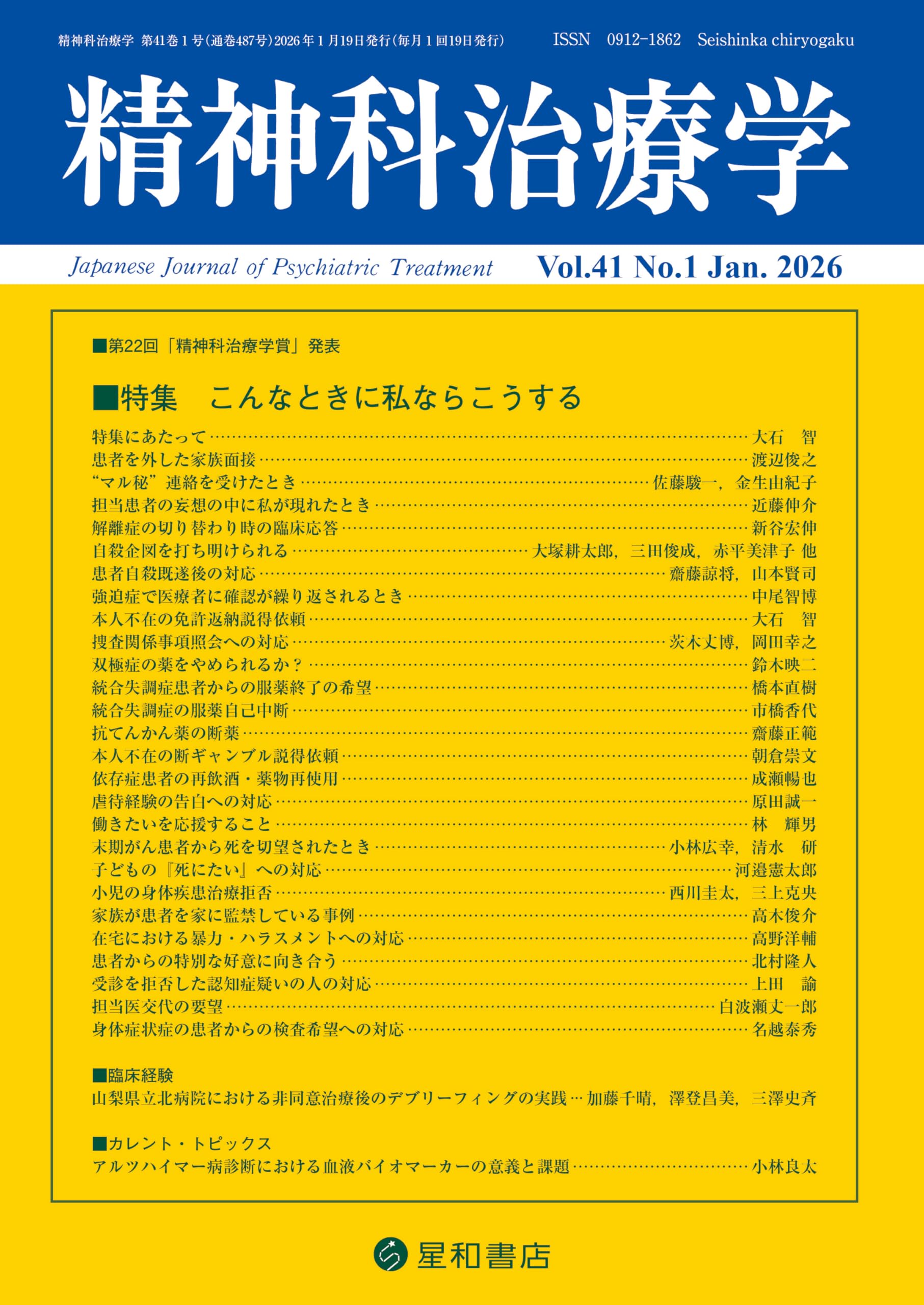 精神科治療学 第41巻1号（通巻487号）2026年1月19日発行（毎月1回19日発行）　ISSN　0912-1862　Seishinka chiryogaku

精神科治療学

Japanese Journal of Psychiatric Treatment　Vol.41 No.1 Jan. 2026

■第22回「精神科治療学賞」発表

■特集　こんなときに私ならこうする

特集にあたって……大石　智
患者を外した家族面接……渡辺俊之
“マル秘”連絡を受けたとき……佐藤駿一，金生由紀子
担当患者の妄想の中に私が現れたとき……近藤伸介
解離症の切り替わり時の臨床応答……新谷宏伸
自殺企図を打ち明けられる……大塚耕太郎，三田俊成，赤平美津子 他
患者自殺既遂後の対応……齋藤諒将，山本賢司
強迫症で医療者に確認が繰り返されるとき……中尾智博
本人不在の免許返納説得依頼……大石　智
捜査関係事項照会への対応……茨木丈博，岡田幸之
双極症の薬をやめられるか？……鈴木映二
統合失調症患者からの服薬終了の希望……橋本直樹
統合失調症の服薬自己中断……市橋香代
抗てんかん薬の断薬……齋藤正範
本人不在の断ギャンブル説得依頼……朝倉崇文
依存症患者の再飲酒・薬物再使用……成瀬暢也
虐待経験の告白への対応……原田誠一
働きたいを応援すること……林　輝男
末期がん患者から死を切望されたとき……小林広幸，清水　研
子どもの『死にたい』への対応……河邉憲太郎
小児の身体疾患治療拒否……西川圭太，三上克央
家族が患者を家に監禁している事例……高木俊介
在宅における暴力・ハラスメントへの対応……高野洋輔
患者からの特別な好意に向き合う……北村隆人
受診を拒否した認知症疑いの人の対応……上田　諭
担当医交代の要望……白波瀬丈一郎
身体症状症の患者からの検査希望への対応……名越泰秀

■臨床経験
山梨県立北病院における非同意治療後のデブリーフィングの実践…加藤千晴，澤登昌美，三澤史斉

■カレント・トピックス
アルツハイマー病診断における血液バイオマーカーの意義と課題……小林良太

星和書店